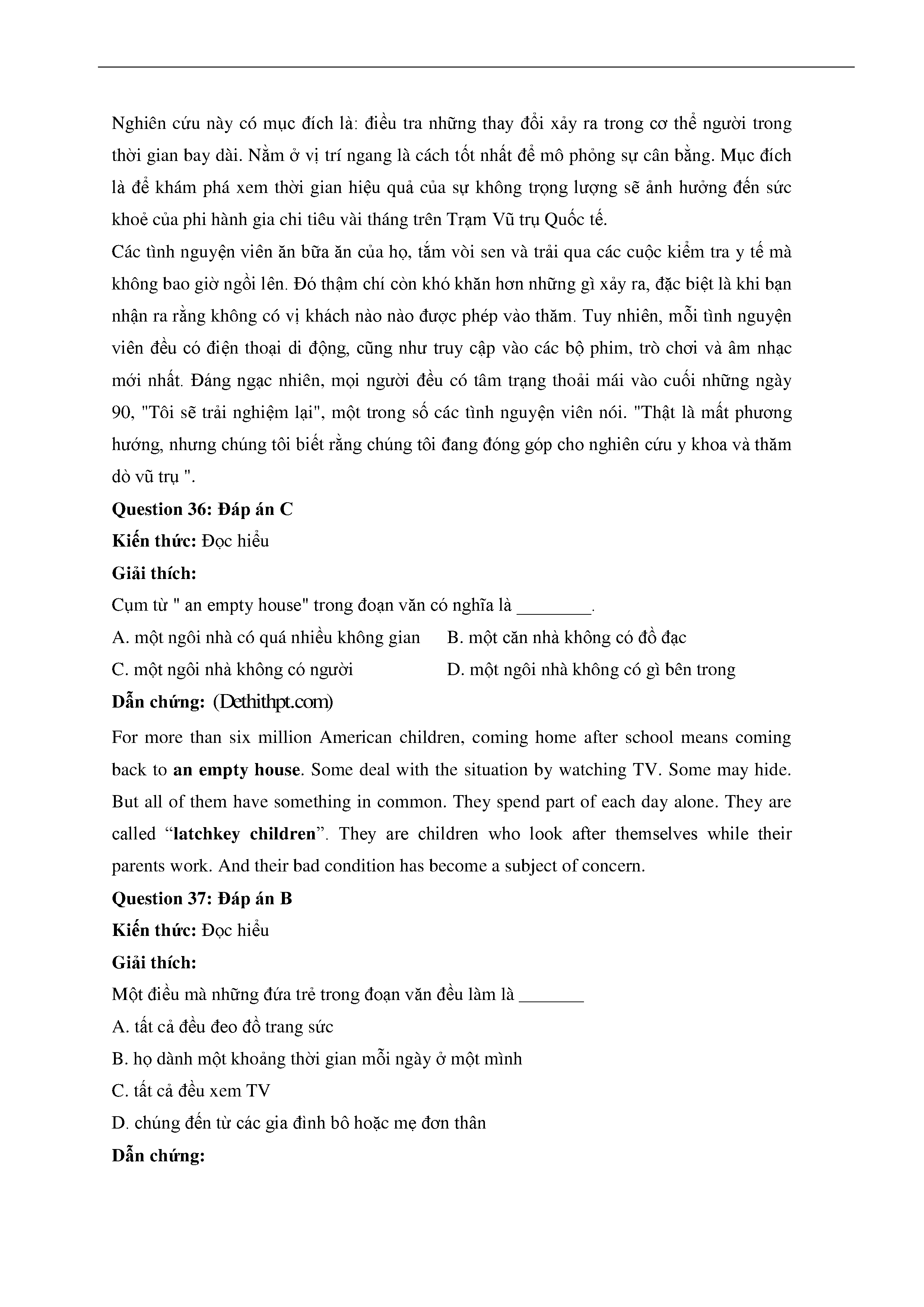 Nghiên cứu này có mục đích là: điều tra những thay đổi xảy ra trong cơ thể người trong thời gian bay dài. Nằm ở vị trí ngang là cách tốt nhất để mô phỏng sự cân bằng. Mục đích là để khám phá xem thời gian hiệu quả của sự không trọng lượng sẽ ảnh hưởng đến sức khoẻ của phi hành gia chi tiêu vài tháng trên Trạm Vũ trụ Quốc tế.
Các tình nguyện viên ăn bữa ăn của họ, tắm vòi sen và trải qua các cuộc kiểm tra y tế mà không bao giờ ngồi lên. Đó thậm chí còn khó khăn hơn những gì xảy ra, đặc biệt là khi bạn nhận ra rằng không có vị khách nào nào được phép vào thăm. Tuy nhiên, mỗi tình nguyện viên đều có điện thoại di động, cũng như truy cập vào các bộ phim, trò chơi và âm nhạc mới nhất. Đáng ngạc nhiên, mọi người đều có tâm trạng thoải mái vào cuối những ngày 90, "Tôi sẽ trải nghiệm lại", một trong số các tình nguyện viên nói. "Thật là mất phương hướng, nhưng chúng tôi biết rằng chúng tôi đang đóng góp cho nghiên cứu y khoa và thăm dò vũ trụ ".
Question 36: Đáp án C
Kiến thức: Đọc hiểu
Giải thích:
Cụm từ " an empty house" trong đoạn văn có nghĩa là ________.
A. một ngôi nhà có quá nhiều không gian
B. một căn nhà không có đồ đạc
C. một ngôi nhà không có người
D. một ngôi nhà không có gì bên trong
Dẫn chứng: (Dethithpt.com)
For more than six million American children, coming home after school means coming back to an empty house. Some deal with the situation by watching TV. Some may hide. But all of them have something in common. They spend part of each day alone. They are called “latchkey children”. They are children who look after themselves while their parents work. And their bad condition has become a subject of concern.
Question 37: Đáp án B
Kiến thức: Đọc hiểu
Giải thích:
Một điều mà những đứa trẻ trong đoạn văn đều làm là _______
A. tất cả đều đeo đồ trang sức
B. họ dành một khoảng thời gian mỗi ngày ở một mình
C. tất cả đều xem TV
D. chúng đến từ các gia đình bô hoặc mẹ đơn thân
Dẫn chứng: